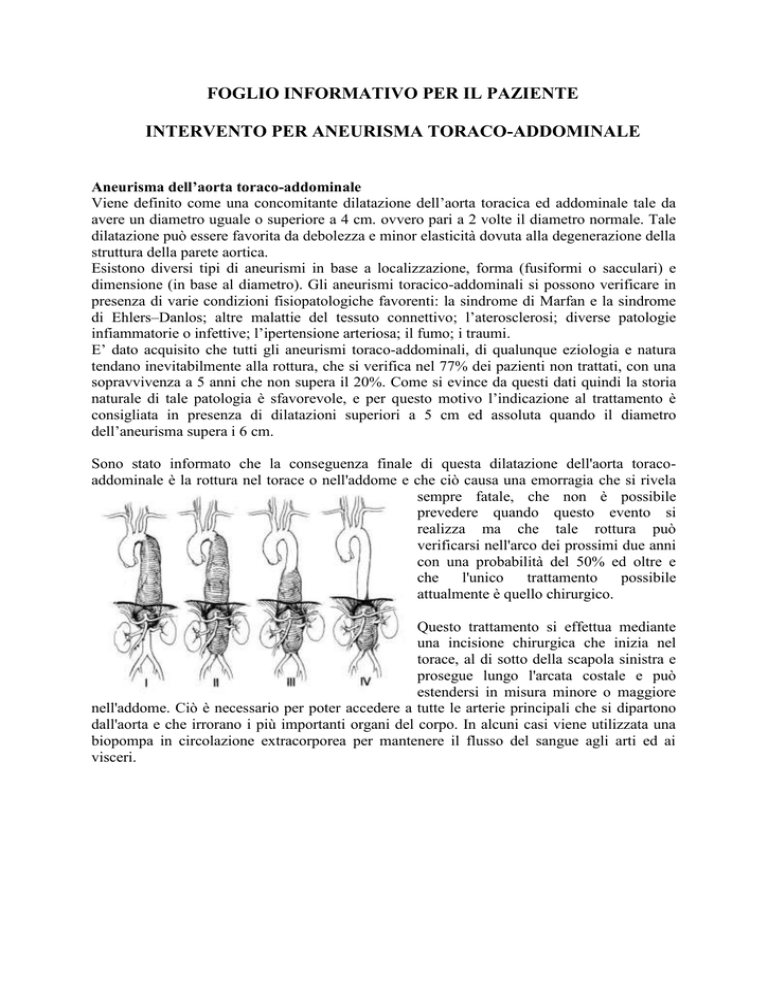 FOGLIO INFORMATIVO PER IL PAZIENTE

INTERVENTO PER ANEURISMA TORACO-ADDOMINALE

Aneurisma dell'aorta toraco-addominale
Viene definito come una concomitante dilatazione dell'aorta toracica ed addominale tale da avere un diametro uguale o superiore a 4 cm. ovvero pari a 2 volte il diametro normale. Tale dilatazione può essere favorita da debolezza e minor elasticità dovuta alla degenerazione della struttura della parete aortica.
Esistono diversi tipi di aneurismi in base a localizzazione, forma (fusiformi o sacculari) e dimensione (in base al diametro). Gli aneurismi toracico-addominali si possono verificare in presenza di varie condizioni fisiopatologiche favorenti: la sindrome di Marfan e la sindrome di Ehlers–Danlos; altre malattie del tessuto connettivo; l'aterosclerosi; diverse patologie infiammatorie o infettive; l'ipertensione arteriosa; il fumo; i traumi.
E' dato acquisito che tutti gli aneurismi toraco-addominali, di qualunque eziologia e natura tendano inevitabilmente alla rottura, che si verifica nel 77% dei pazienti non trattati, con una sopravvivenza a 5 anni che non supera il 20%. Come si evince da questi dati quindi la storia naturale di tale patologia è sfavorevole, e per questo motivo l'indicazione al trattamento è consigliata in presenza di dilatazioni superiori a 5 cm ed assoluta quando il diametro dell'aneurisma supera i 6 cm.

Sono stato informato che la conseguenza finale di questa dilatazione dell'aorta toraco-addominale è la rottura nel torace o nell'addome e che ciò causa una emorragia che si rivela sempre fatale, che non è possibile prevedere quando questo evento si realizza ma che tale rottura può verificarsi nell'arco dei prossimi due anni con una probabilità del 50% ed oltre e che l'unico trattamento possibile attualmente è quello chirurgico.

I II III IV

Questo trattamento si effettua mediante una incisione chirurgica che inizia nel torace, al di sotto della scapola sinistra e prosegue lungo l'arcata costale e può estendersi in misura minore o maggiore nell'addome. Ciò è necessario per poter accedere a tutte le arterie principali che si dipartono dall'aorta e che irrorano i più importanti organi del corpo. In alcuni casi viene utilizzata una biopompa in circolazione extracorporea per mantenere il flusso del sangue agli arti ed ai visceri.